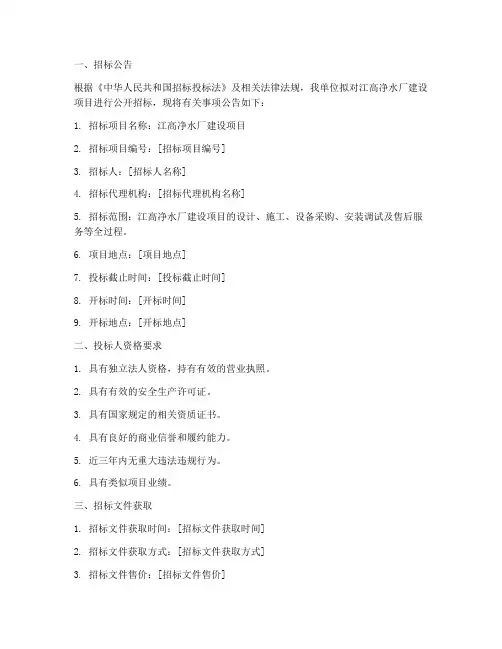 一、招标公告

根据《中华人民共和国招标投标法》及相关法律法规，我单位拟对江高净水厂建设项目进行公开招标，现将有关事项公告如下：

1. 招标项目名称：江高净水厂建设项目

2. 招标项目编号：[招标项目编号]

3. 招标人：[招标人名称]

4. 招标代理机构：[招标代理机构名称]

5. 招标范围：江高净水厂建设项目的设计、施工、设备采购、安装调试及售后服务等全过程。

6. 项目地点：[项目地点]

7. 投标截止时间：[投标截止时间]

8. 开标时间：[开标时间]

9. 开标地点：[开标地点]

二、投标人资格要求

1. 具有独立法人资格，持有有效的营业执照。

2. 具有有效的安全生产许可证。

3. 具有国家规定的相关资质证书。

4. 具有良好的商业信誉和履约能力。

5. 近三年内无重大违法违规行为。

6. 具有类似项目业绩。

三、招标文件获取

1. 招标文件获取时间：[招标文件获取时间]

2. 招标文件获取方式：[招标文件获取方式]

3. 招标文件售价：[招标文件售价]